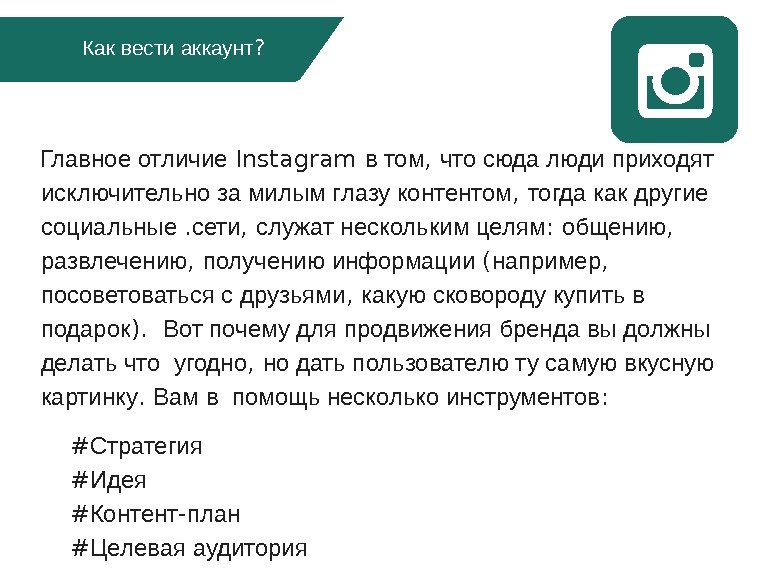 Как вести аккаунт?

Главное отличие Instagram в том, что сюда люди приходят исключительно за милым глазу контентом, тогда как другие социальные .сети, служат нескольким целям: общению, развлечению, получению информации (например, посоветоваться с друзьями, какую сковороду купить в подарок). Вот почему для продвижения бренда вы должны делать что угодно, но дать пользователю ту самую вкусную картинку. Вам в помощь несколько инструментов:

#Стратегия
#Идея
#Контент-план
#Целевая аудитория